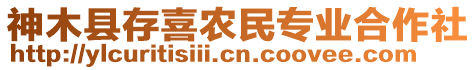 神木县存喜农民专业合作社
http://ylcuritisiii.cn.coovee.com